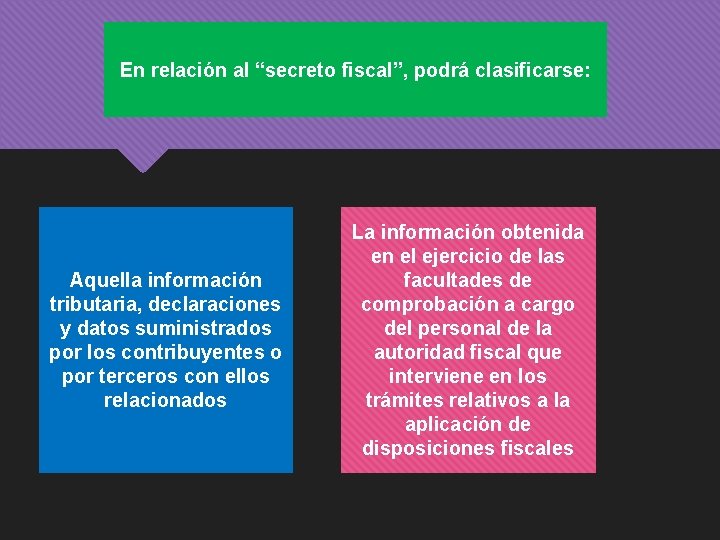 En relación al “secreto fiscal”, podrá clasificarse:

Aquella información tributaria, declaraciones y datos suministrados por los contribuyentes o por terceros con ellos relacionados

La información obtenida en el ejercicio de las facultades de comprobación a cargo del personal de la autoridad fiscal que interviene en los trámites relativos a la aplicación de disposiciones fiscales